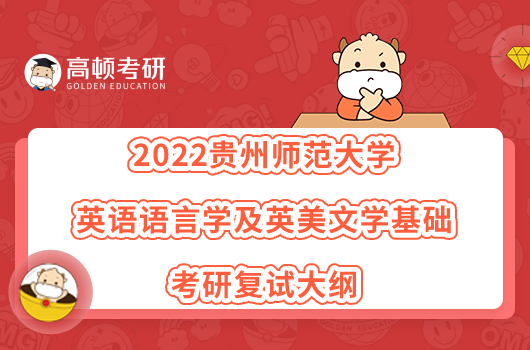 高顿考研
GOLDEN EDUCATION

2022贵州师范大学
英语语言学及英美文学基础
考研复试大纲